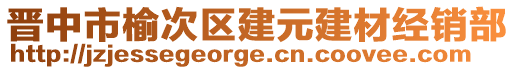 晋中市榆次区建元建材经销部
http://jzjessegeorge.cn.coovee.com